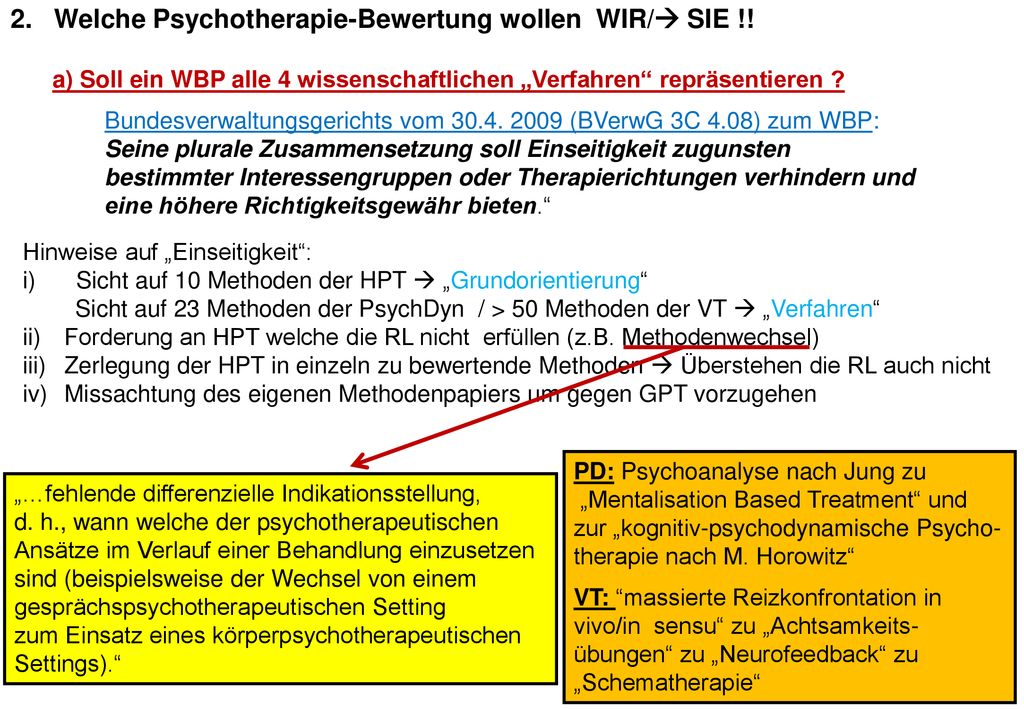 2. Welche Psychotherapie-Bewertung wollen WIR/→ SIE !!

a) Soll ein WBP alle 4 wissenschaftlichen „Verfahren“ repräsentieren ?

Bundesverwaltungsgerichts vom 30.4. 2009 (BVerwG 3C 4.08) zum WBP: Seine plurale Zusammensetzung soll Einseitigkeit zugunsten bestimmter Interessengruppen oder Therapierichtungen verhindern und eine höhere Richtigkeitsgewähr bieten.“

Hinweise auf „Einseitigkeit“:
i) Sicht auf 10 Methoden der HPT → „Grundorientierung“
Sicht auf 23 Methoden der PsychDyn / > 50 Methoden der VT → „Verfahren“
ii) Forderung an HPT welche die RL nicht erfüllen (z.B. Methodenwechsel)
iii) Zerlegung der HPT in einzeln zu bewertende Methoden → Überstehen die RL auch nicht
iv) Missachtung des eigenen Methodenpapiers um gegen GPT vorzugehen

„…fehlende differenzielle Indikationsstellung, d. h., wann welche der psychotherapeutischen Ansätze im Verlauf einer Behandlung einzusetzen sind (beispielsweise der Wechsel von einem gesprächspsychotherapeutischen Setting zum Einsatz eines körperpsychotherapeutischen Settings).“

PD: Psychoanalyse nach Jung zu „Mentalisation Based Treatment“ und zur „kognitiv-psychodynamische Psychotherapie nach M. Horowitz“

VT: “massierte Reizkonfrontation in vivo/in sensu“ zu „Achtsamkeitsübungen“ zu „Neurofeedback“ zu „Schematherapie“